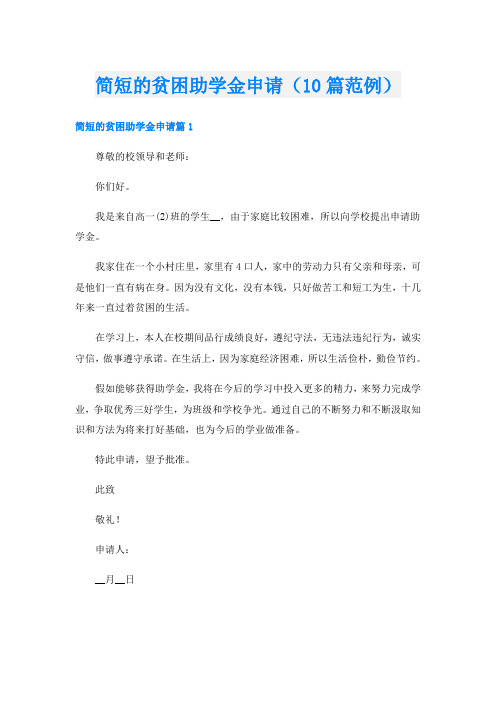 简短的贫困助学金申请（10篇范例）

简短的贫困助学金申请篇1

尊敬的校领导和老师：

你们好。

我是来自高一(2)班的学生__，由于家庭比较困难，所以向学校提出申请助学金。

我家住在一个小村庄里，家里有4口人，家中的劳动力只有父亲和母亲，可是他们一直有病在身。因为没有文化，没有本钱，只好做苦工和短工为生，十几年来一直过着贫困的生活。

在学习上，本人在校期间品行成绩良好，遵纪守法，无违法违纪行为，诚实守信，做事遵守承诺。在生活上，因为家庭经济困难，所以生活俭朴，勤俭节约。

假如能够获得助学金，我将在今后的学习中投入更多的精力，来努力完成学业，争取优秀三好学生，为班级和学校争光。通过自己的不断努力和不断汲取知识和方法为将来打好基础，也为今后的学业做准备。

特此申请，望予批准。

此致

敬礼！

申请人：

__月__日